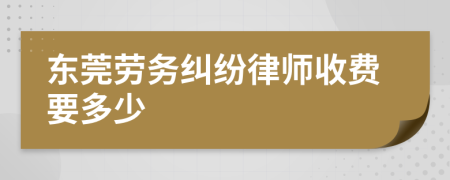 东莞劳务纠纷律师收费要多少